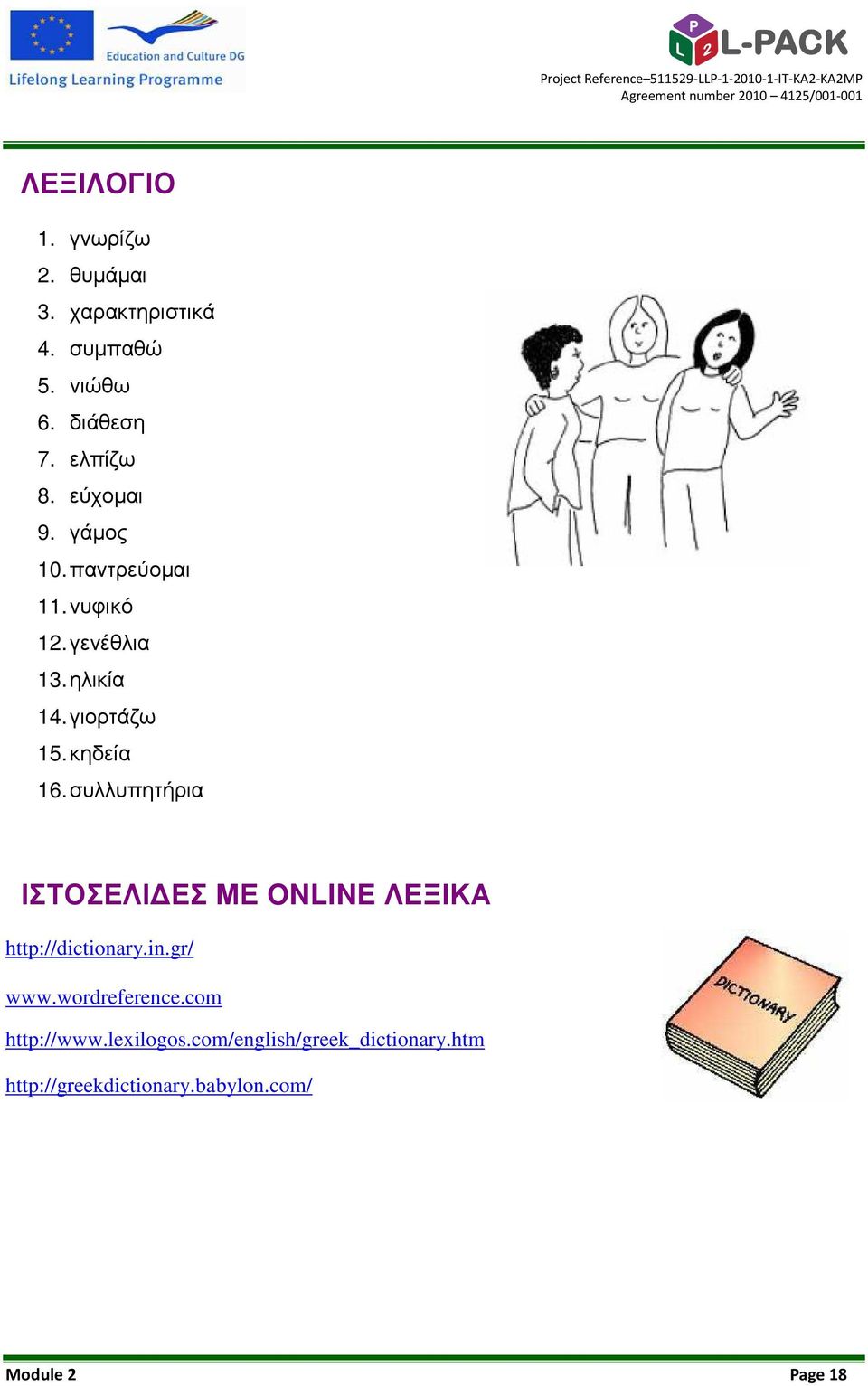 Education and Culture DG
Lifelong Learning Programme

P L 2 L-PACK
Project Reference–511529-LLP-1-2010-1-IT-KA2-KA2MP
Agreement number 2010 – 4125/001-001

ΛΕΞΙΛΟΓΙΟ

1. γνωρίζω
2. θυμάμαι
3. χαρακτηριστικά
4. συμπαθώ
5. νιώθω
6. διάθεση
7. ελπίζω
8. εύχομαι
9. γάμος
10. παντρεύομαι
11. νυφικό
12. γενέθλια
13. ηλικία
14. γιορτάζω
15. κηδεία
16. συλλυπητήρια

ΙΣΤΟΣΕΛΙΔΕΣ ΜΕ ONLINE ΛΕΞΙΚΑ

http://dictionary.in.gr/

www.wordreference.com

http://www.lexilogos.com/english/greek_dictionary.htm

http://greekdictionary.babylon.com/

DICTIONARY

Module 2
Page 18